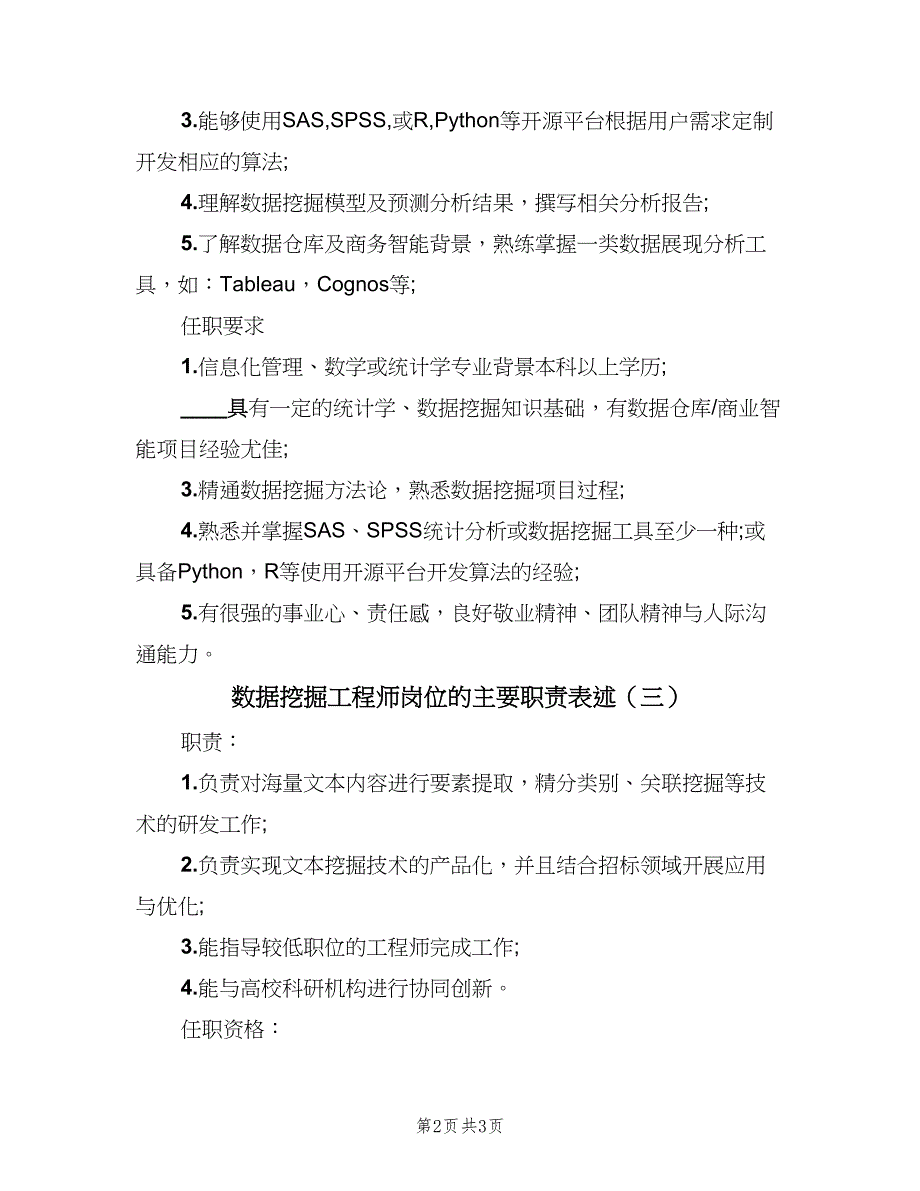 3.能够使用SAS,SPSS,或R,Python等开源平台根据用户需求定制开发相应的算法;

4.理解数据挖掘模型及预测分析结果，撰写相关分析报告;

5.了解数据仓库及商务智能背景，熟练掌握一类数据展现分析工具，如：Tableau，Cognos等;

任职要求

1.信息化管理、数学或统计学专业背景本科以上学历;

____具有一定的统计学、数据挖掘知识基础，有数据仓库/商业智能项目经验尤佳;

3.精通数据挖掘方法论，熟悉数据挖掘项目过程;

4.熟悉并掌握SAS、SPSS统计分析或数据挖掘工具至少一种;或具备Python，R等使用开源平台开发算法的经验;

5.有很强的事业心、责任感，良好敬业精神、团队精神与人际沟通能力。

数据挖掘工程师岗位的主要职责表述（三）

职责：

1.负责对海量文本内容进行要素提取，精分类别、关联挖掘等技术的研发工作;

2.负责实现文本挖掘技术的产品化，并且结合招标领域开展应用与优化;

3.能指导较低职位的工程师完成工作;

4.能与高校科研机构进行协同创新。

任职资格：

第2页 共3页